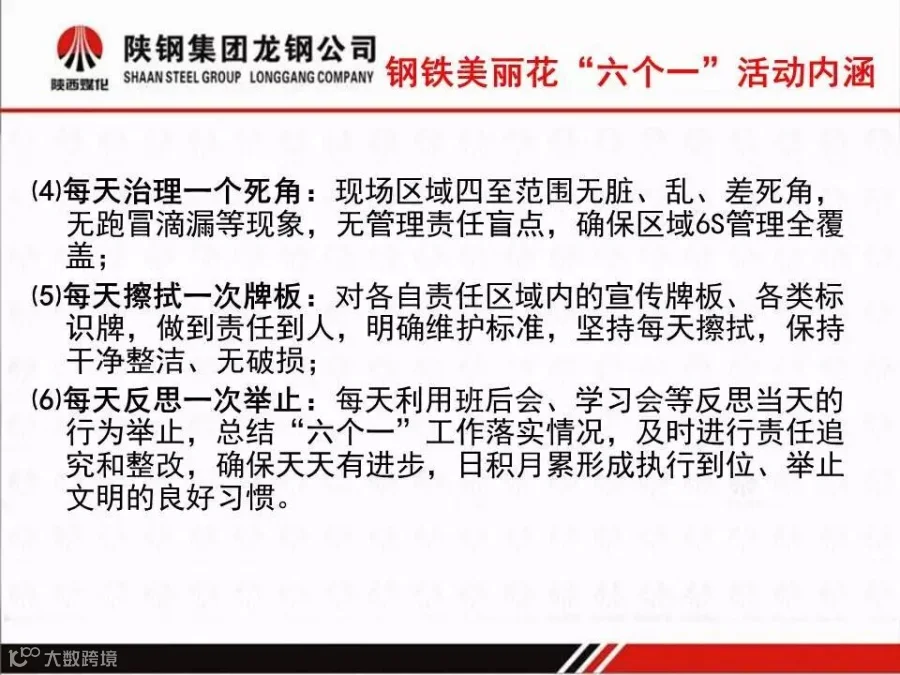 陕西煤化

陕钢集团龙钢公司
SHAAN STEEL GROUP LONGGANG COMPANY

钢铁美丽花“六个一”活动内涵

⑷每天治理一个死角：现场区域四至范围无脏、乱、差死角，无跑冒滴漏等现象，无管理责任盲点，确保区域6S管理全覆盖；

⑸每天擦拭一次牌板：对各自责任区域内的宣传牌板、各类标识牌，做到责任到人，明确维护标准，坚持每天擦拭，保持干净整洁、无破损；

⑹每天反思一次举止：每天利用班后会、学习会等反思当天的行为举止，总结“六个一”工作落实情况，及时进行责任追究和整改，确保天天有进步，日积月累形成执行到位、举止文明的良好习惯。

大数跨境